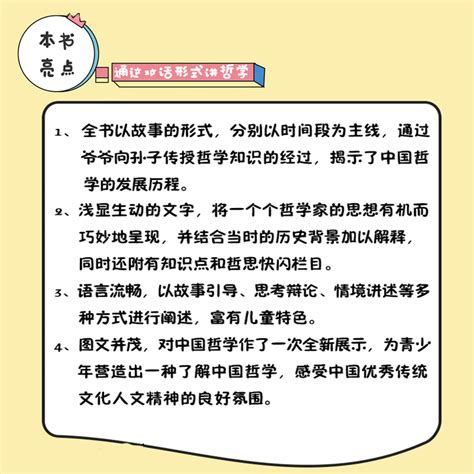 本书亮点

通过对话形式讲哲学

1、全书以故事的形式，分别以时间段为主线，通过爷爷向孙子传授哲学知识的经过，揭示了中国哲学的发展历程。

2、浅显生动的文字，将一个个哲学家的思想有机而巧妙地呈现，并结合当时的历史背景加以解释，同时还附有知识点和哲思快闪栏目。

3、语言流畅，以故事引导、思考辩论、情境讲述等多种方式进行阐述，富有儿童特色。

4、图文并茂，对中国哲学作了一次全新展示，为青少年营造出一种了解中国哲学，感受中国优秀传统文化人文精神的良好氛围。